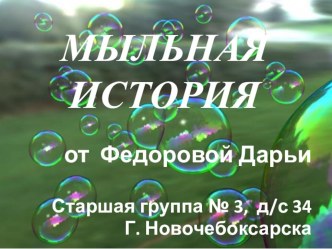 МЫЛЬНАЯ ИСТОРИЯ

от Федоровой Дарьи

Старшая группа № 3, д/с 34
Г. Новочебоксарска